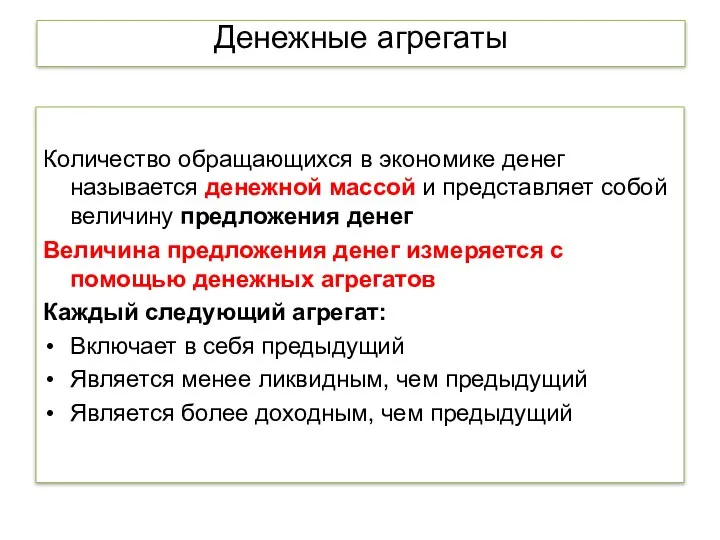 Денежные агрегаты

Количество обращающихся в экономике денег называется денежной массой и представляет собой величину предложения денег

Величина предложения денег измеряется с помощью денежных агрегатов

Каждый следующий агрегат:

• Включает в себя предыдущий
• Является менее ликвидным, чем предыдущий
• Является более доходным, чем предыдущий